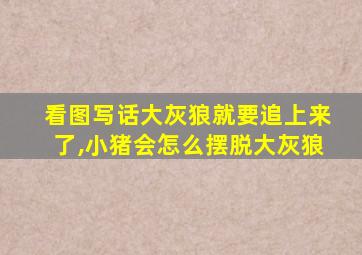 看图写话大灰狼就要追上来了,小猪会怎么摆脱大灰狼